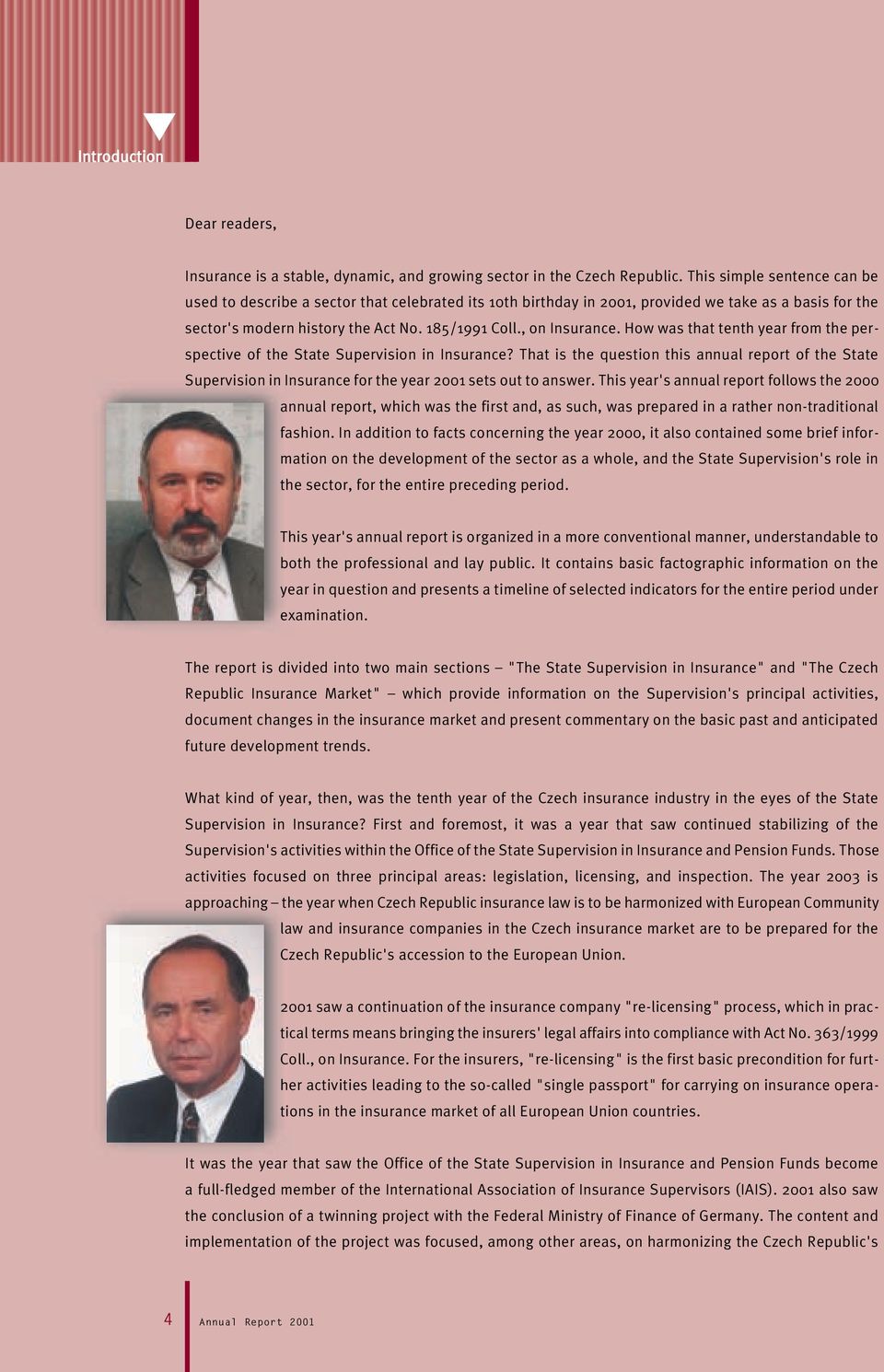 Introduction

Dear readers,

Insurance is a stable, dynamic, and growing sector in the Czech Republic. This simple sentence can be used to describe a sector that celebrated its 10th birthday in 2001, provided we take as a basis for the sector's modern history the Act No. 185/1991 Coll., on Insurance. How was that tenth year from the perspective of the State Supervision in Insurance? That is the question this annual report of the State Supervision in Insurance for the year 2001 sets out to answer. This year's annual report follows the 2000 annual report, which was the first and, as such, was prepared in a rather non-traditional fashion. In addition to facts concerning the year 2000, it also contained some brief information on the development of the sector as a whole, and the State Supervision's role in the sector, for the entire preceding period.

This year's annual report is organized in a more conventional manner, understandable to both the professional and lay public. It contains basic factographic information on the year in question and presents a timeline of selected indicators for the entire period under examination.

The report is divided into two main sections – "The State Supervision in Insurance" and "The Czech Republic Insurance Market" – which provide information on the Supervision's principal activities, document changes in the insurance market and present commentary on the basic past and anticipated future development trends.

What kind of year, then, was the tenth year of the Czech insurance industry in the eyes of the State Supervision in Insurance? First and foremost, it was a year that saw continued stabilizing of the Supervision's activities within the Office of the State Supervision in Insurance and Pension Funds. Those activities focused on three principal areas: legislation, licensing, and inspection. The year 2003 is approaching – the year when Czech Republic insurance law is to be harmonized with European Community law and insurance companies in the Czech insurance market are to be prepared for the Czech Republic's accession to the European Union.

2001 saw a continuation of the insurance company "re-licensing" process, which in practical terms means bringing the insurers' legal affairs into compliance with Act No. 363/1999 Coll., on Insurance. For the insurers, "re-licensing" is the first basic precondition for further activities leading to the so-called "single passport" for carrying on insurance operations in the insurance market of all European Union countries.

It was the year that saw the Office of the State Supervision in Insurance and Pension Funds become a full-fledged member of the International Association of Insurance Supervisors (IAIS). 2001 also saw the conclusion of a twinning project with the Federal Ministry of Finance of Germany. The content and implementation of the project was focused, among other areas, on harmonizing the Czech Republic's

4 Annual Report 2001